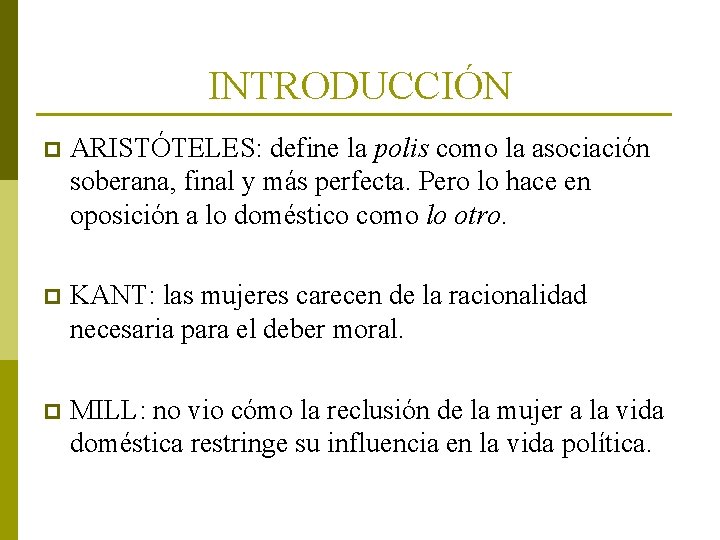 INTRODUCCIÓN

ARISTÓTELES: define la polis como la asociación soberana, final y más perfecta. Pero lo hace en oposición a lo doméstico como lo otro.

KANT: las mujeres carecen de la racionalidad necesaria para el deber moral.

MILL: no vio cómo la reclusión de la mujer a la vida doméstica restringe su influencia en la vida política.